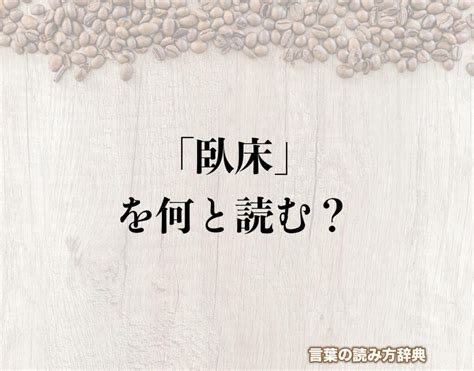 「臥床」
を何と読む？

言葉の読み方辞典